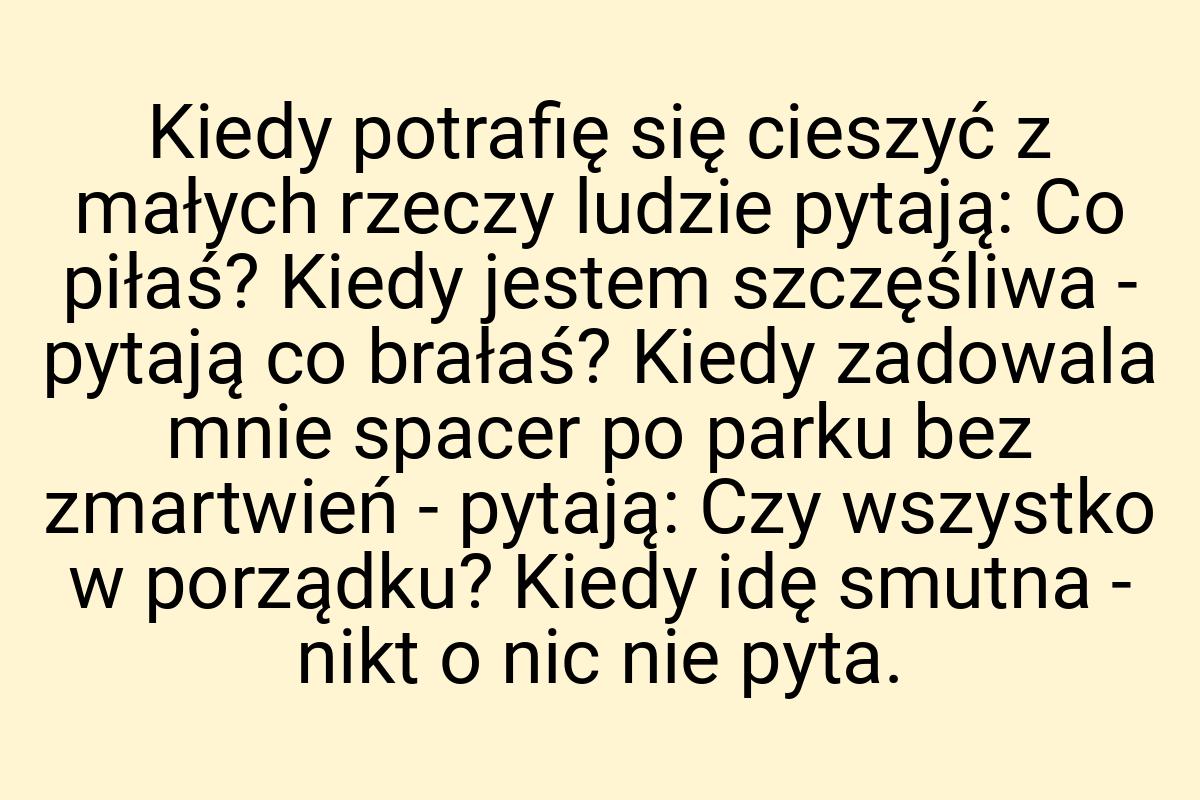 Kiedy potrafię się cieszyć z małych rzeczy ludzie pytają: Co piłaś? Kiedy jestem szczęśliwa - pytają co brałaś? Kiedy zadowala mnie spacer po parku bez zmartwień - pytają: Czy wszystko w porządku? Kiedy idę smutna - nikt o nic nie pyta.